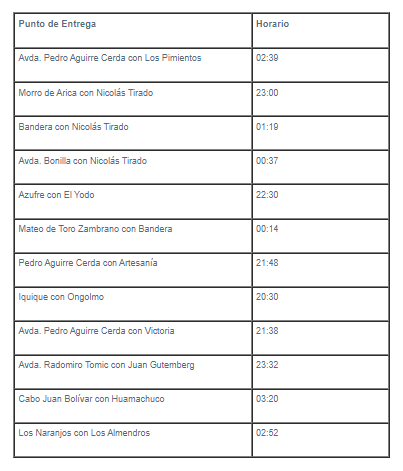 | Punto de Entrega | Horario |
|---|---|
| Avda. Pedro Aguirre Cerda con Los Pimientos | 02:39 |
| Morro de Arica con Nicolás Tirado | 23:00 |
| Bandera con Nicolás Tirado | 01:19 |
| Avda. Bonilla con Nicolás Tirado | 00:37 |
| Azufre con El Yodo | 22:30 |
| Mateo de Toro Zambrano con Bandera | 00:14 |
| Pedro Aguirre Cerda con Artesanía | 21:48 |
| Iquique con Ongolmo | 20:30 |
| Avda. Pedro Aguirre Cerda con Victoria | 21:38 |
| Avda. Radomiro Tomic con Juan Gutemberg | 23:32 |
| Cabo Juan Bolívar con Huamachuco | 03:20 |
| Los Naranjos con Los Almendros | 02:52 |